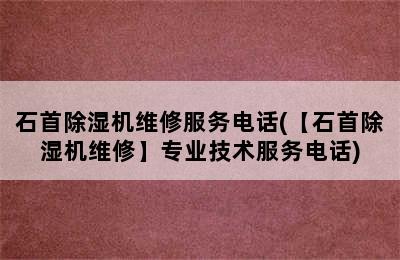 石首除湿机维修服务电话(【石首除湿机维修】专业技术服务电话)